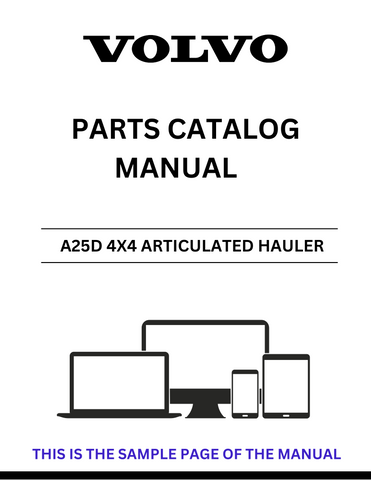 VOLVO

PARTS CATALOG MANUAL

A25D 4X4 ARTICULATED HAULER

THIS IS THE SAMPLE PAGE OF THE MANUAL